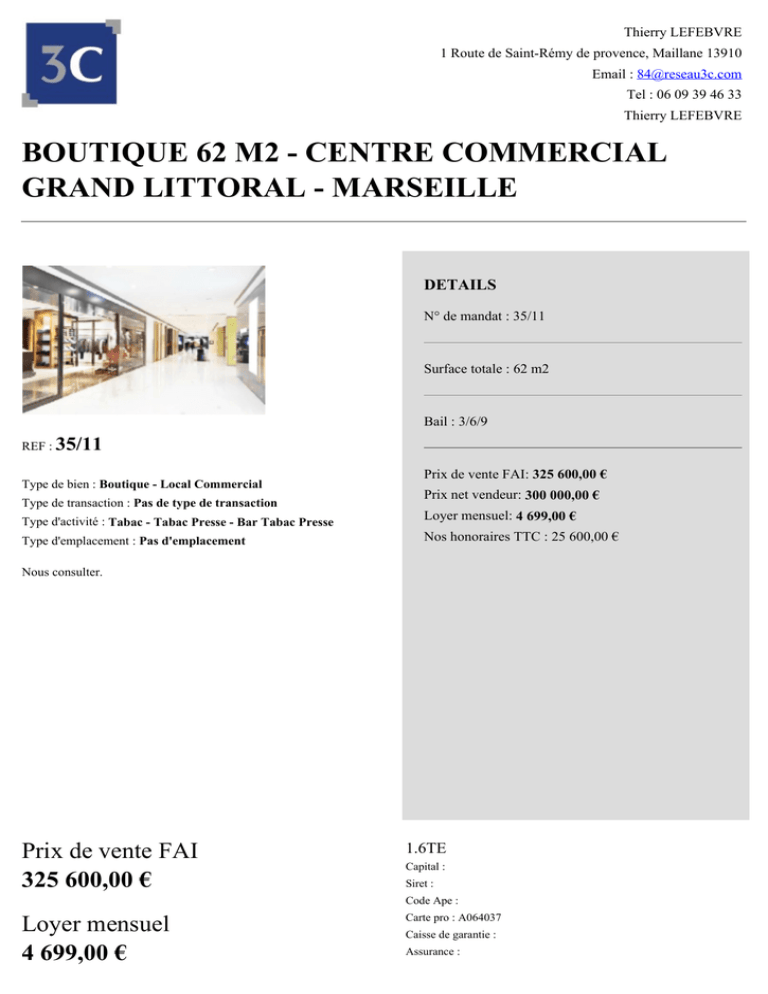 3C

Thierry LEFEBVRE
1 Route de Saint-Rémy de provence, Maillane 13910
Email : 84@reseau3c.com
Tel : 06 09 39 46 33
Thierry LEFEBVRE

BOUTIQUE 62 M2 - CENTRE COMMERCIAL GRAND LITTORAL - MARSEILLE

REF : 35/11

Type de bien : Boutique - Local Commercial
Type de transaction : Pas de type de transaction
Type d'activité : Tabac - Tabac Presse - Bar Tabac Presse
Type d'emplacement : Pas d'emplacement

Nous consulter.

DETAILS

N° de mandat : 35/11

Surface totale : 62 m2

Bail : 3/6/9

Prix de vente FAI: 325 600,00 €
Prix net vendeur: 300 000,00 €
Loyer mensuel: 4 699,00 €
Nos honoraires TTC : 25 600,00 €

Prix de vente FAI
325 600,00 €

Loyer mensuel
4 699,00 €

1.6TE
Capital :
Siret :
Code Ape :
Carte pro : A064037
Caisse de garantie :
Assurance :